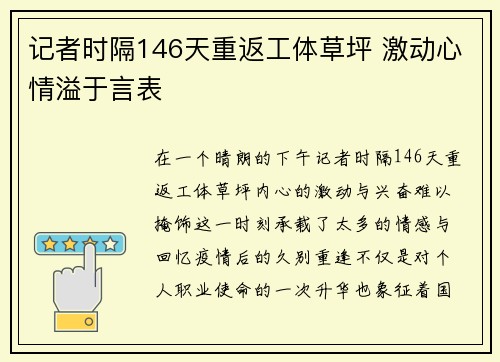 记者时隔146天重返工体草坪 激动心情溢于言表

在一个晴朗的下午记者时隔146天重返工体草坪内心的激动与兴奋难以掩饰这一时刻承载了太多的情感与回忆疫情后的久别重逢不仅是对个人职业使命的一次升华也象征着国